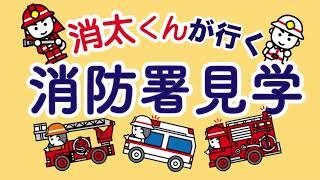 消太くんが行く
消防署見学